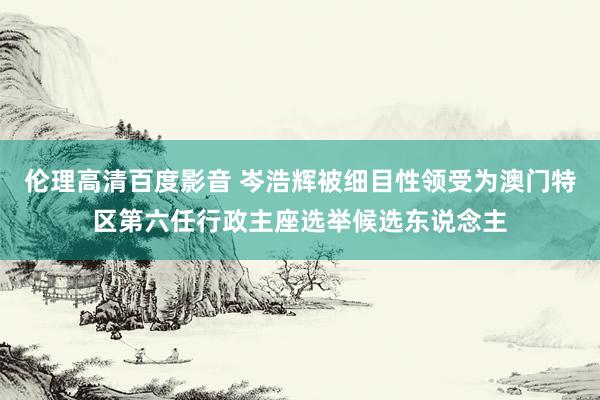 伦理高清百度影音 岑浩辉被细目性领受为澳门特区第六任行政主座选举候选东说念主